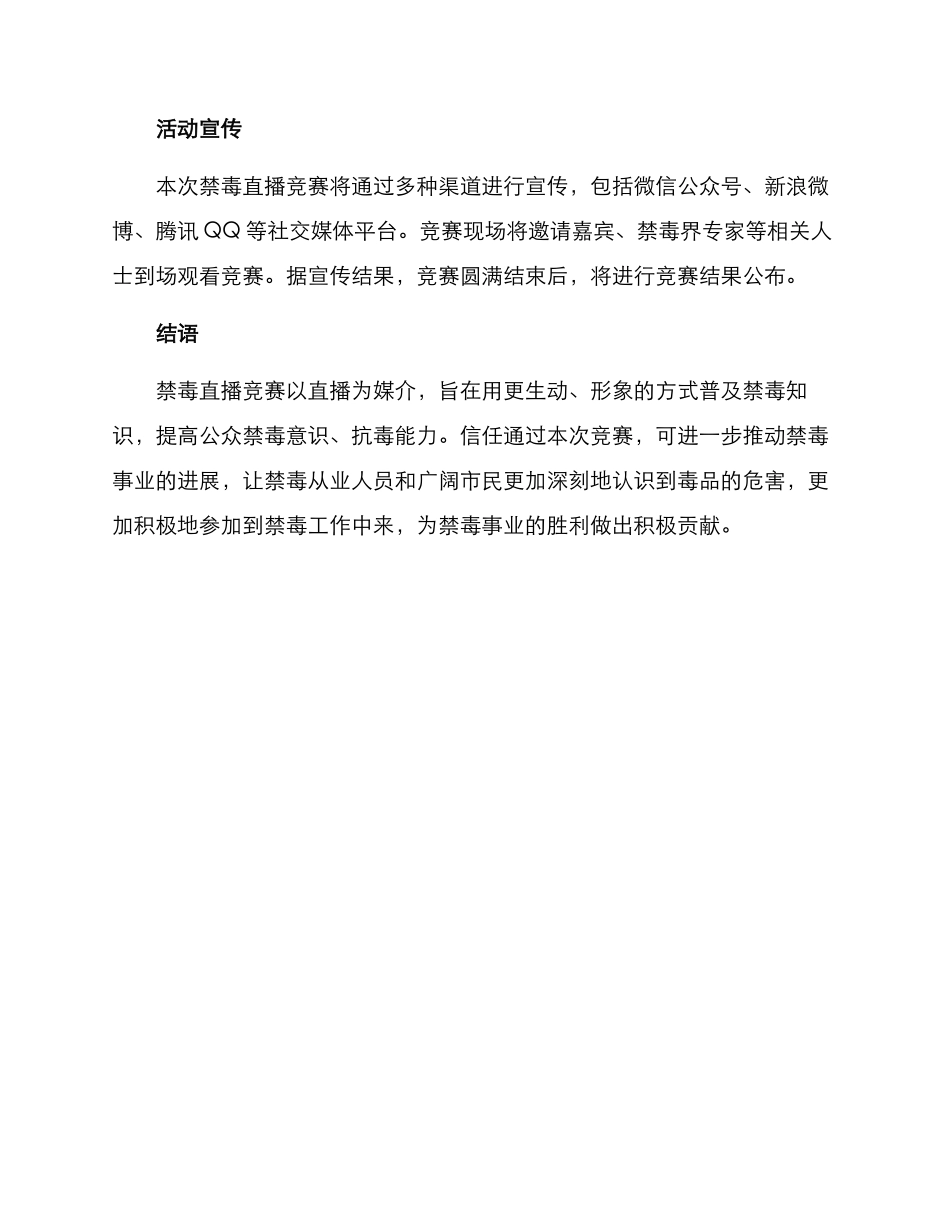 活动宣传

本次禁毒直播竞赛将通过多种渠道进行宣传，包括微信公众号、新浪微博、腾讯 QQ 等社交媒体平台。竞赛现场将邀请嘉宾、禁毒界专家等相关人士到场观看竞赛。据宣传结果，竞赛圆满结束后，将进行竞赛结果公布。

结语

禁毒直播竞赛以直播为媒介，旨在用更生动、形象的方式普及禁毒知识，提高公众禁毒意识、抗毒能力。信任通过本次竞赛，可进一步推动禁毒事业的进展，让禁毒从业人员和广阔市民更加深刻地认识到毒品的危害，更加积极地参加到禁毒工作中来，为禁毒事业的胜利做出积极贡献。